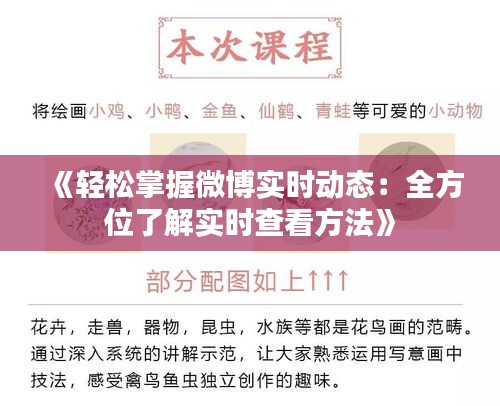 本次课程

将绘画小鸡、小鸭、金鱼、仙鹤、青蛙等可爱的小动物

《轻松掌握微博实时动态：全方位了解实时查看方法》

部分配图如上↑↑↑

花卉，走兽，器物，昆虫，水族等都是花鸟画的范畴。通过深入系统的讲解示范，让大家熟悉运用写意画中技法，感受禽鸟鱼虫独立创作的趣味。